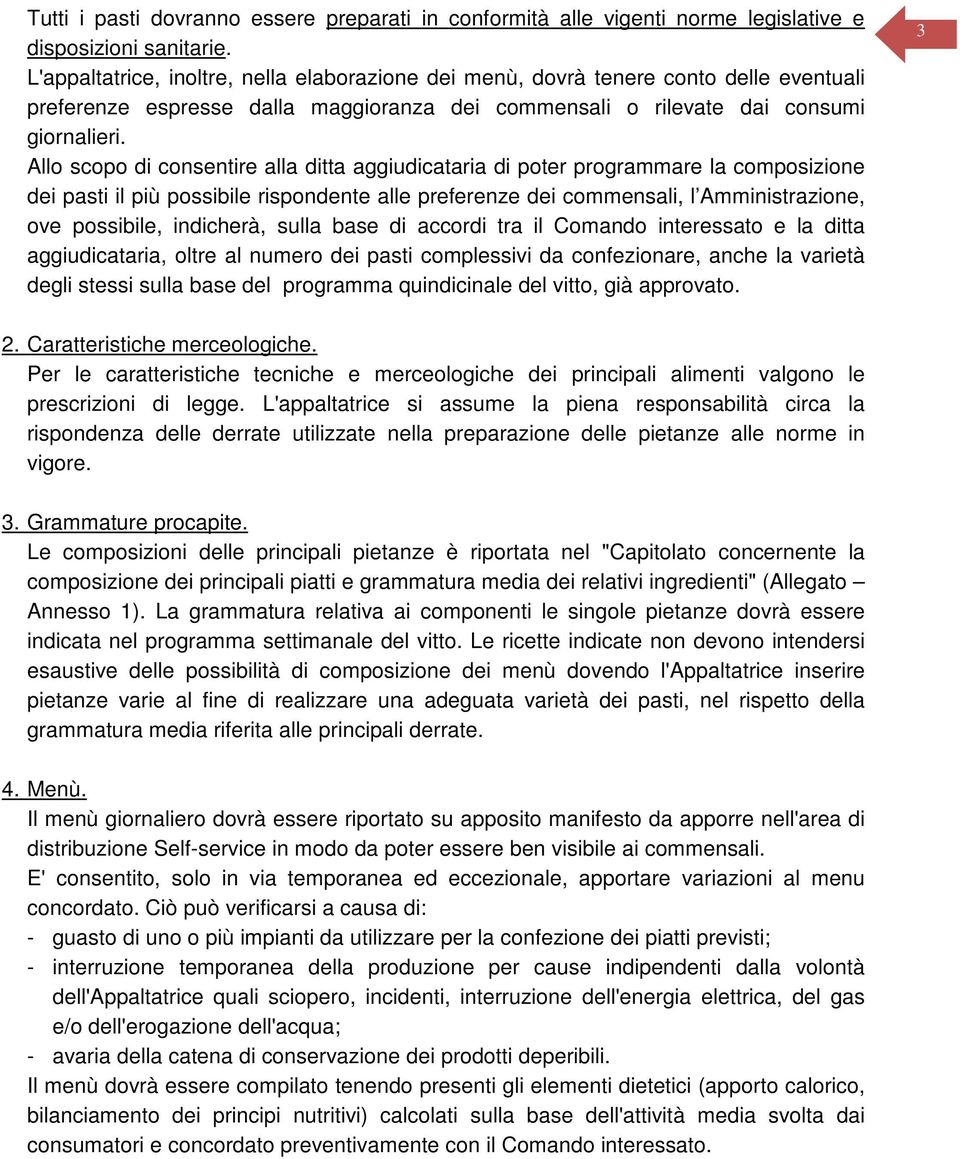 3

Tutti i pasti dovranno essere preparati in conformità alle vigenti norme legislative e disposizioni sanitarie.
L'appaltatrice, inoltre, nella elaborazione dei menù, dovrà tenere conto delle eventuali preferenze espresse dalla maggioranza dei commensali o rilevate dai consumi giornalieri.
Allo scopo di consentire alla ditta aggiudicataria di poter programmare la composizione dei pasti il più possibile rispondente alle preferenze dei commensali, l'Amministrazione, ove possibile, indicherà, sulla base di accordi tra il Comando interessato e la ditta aggiudicataria, oltre al numero dei pasti complessivi da confezionare, anche la varietà degli stessi sulla base del programma quindicinale del vitto, già approvato.

2. Caratteristiche merceologiche.
Per le caratteristiche tecniche e merceologiche dei principali alimenti valgono le prescrizioni di legge. L'appaltatrice si assume la piena responsabilità circa la rispondenza delle derrate utilizzate nella preparazione delle pietanze alle norme in vigore.

3. Grammature procapite.
Le composizioni delle principali pietanze è riportata nel "Capitolato concernente la composizione dei principali piatti e grammatura media dei relativi ingredienti" (Allegato – Annesso 1). La grammatura relativa ai componenti le singole pietanze dovrà essere indicata nel programma settimanale del vitto. Le ricette indicate non devono intendersi esaustive delle possibilità di composizione dei menù dovendo l'Appaltatrice inserire pietanze varie al fine di realizzare una adeguata varietà dei pasti, nel rispetto della grammatura media riferita alle principali derrate.

4. Menù.
Il menù giornaliero dovrà essere riportato su apposito manifesto da apporre nell'area di distribuzione Self-service in modo da poter essere ben visibile ai commensali.
E' consentito, solo in via temporanea ed eccezionale, apportare variazioni al menu concordato. Ciò può verificarsi a causa di:
- guasto di uno o più impianti da utilizzare per la confezione dei piatti previsti;
- interruzione temporanea della produzione per cause indipendenti dalla volontà dell'Appaltatrice quali sciopero, incidenti, interruzione dell'energia elettrica, del gas e/o dell'erogazione dell'acqua;
- avaria della catena di conservazione dei prodotti deperibili.
Il menù dovrà essere compilato tenendo presenti gli elementi dietetici (apporto calorico, bilanciamento dei principi nutritivi) calcolati sulla base dell'attività media svolta dai consumatori e concordato preventivamente con il Comando interessato.